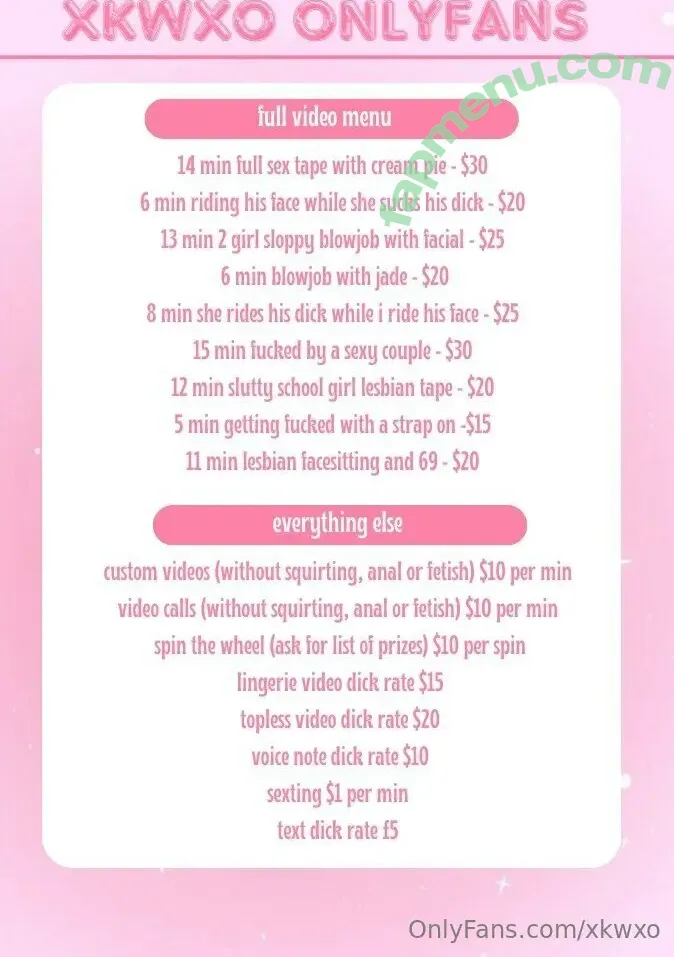 XKWXO ONLYFANS

fapmenu.com

full video menu

14 min full sex tape with cream pie - $30
6 min riding his face while she sucks his dick - $20
13 min 2 girl sloppy blowjob with facial - $25
6 min blowjob with jade - $20
8 min she rides his dick while i ride his face - $25
15 min fucked by a sexy couple - $30
12 min slutty school girl lesbian tape - $20
5 min getting fucked with a strap on -$15
11 min lesbian facesitting and 69 - $20

everything else

custom videos (without squirting, anal or fetish) $10 per min
video calls (without squirting, anal or fetish) $10 per min
spin the wheel (ask for list of prizes) $10 per spin
lingerie video dick rate $15
topless video dick rate $20
voice note dick rate $10
sexting $1 per min
text dick rate £5

OnlyFans.com/xkwxo